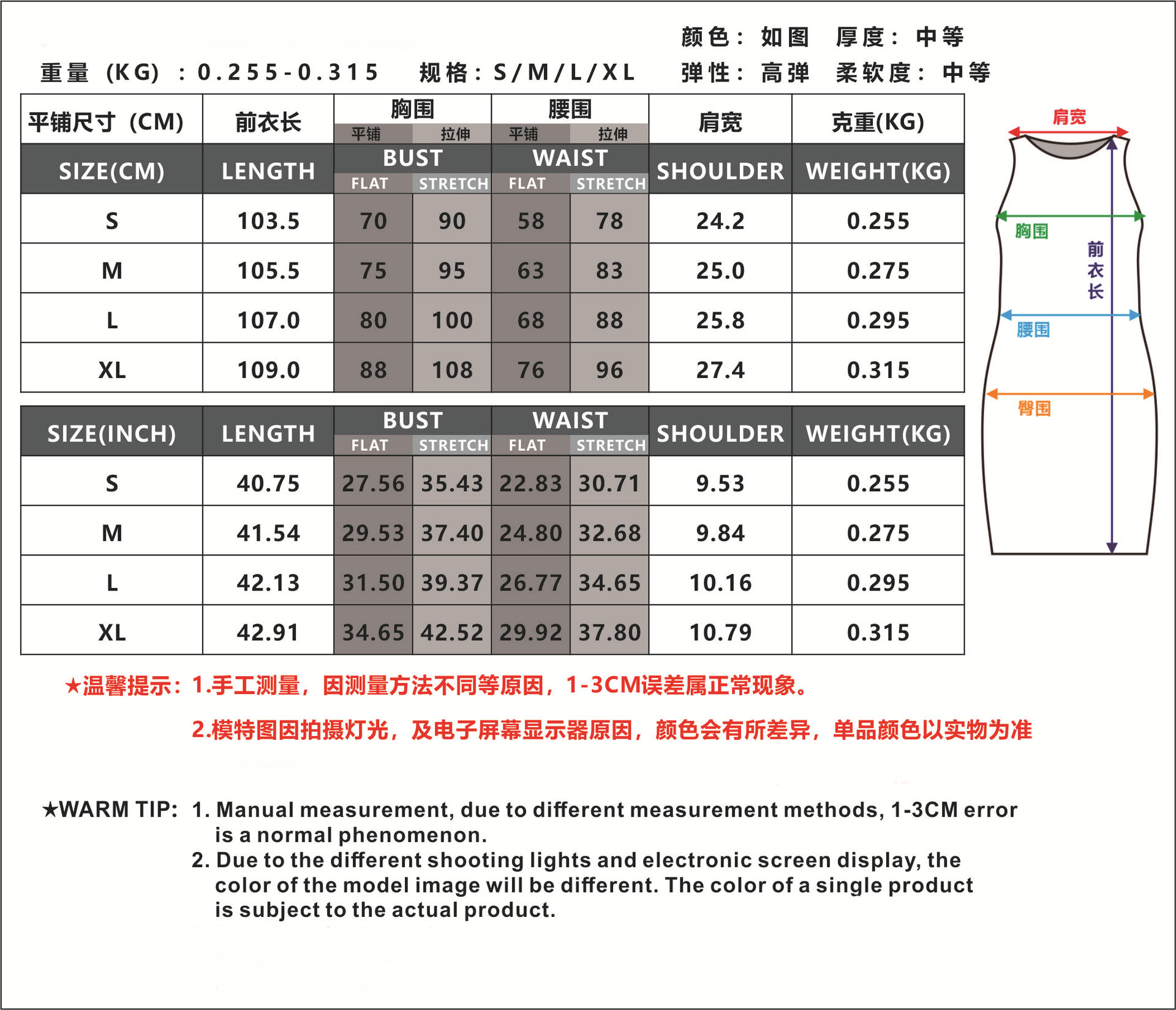 颜色：如图　厚度：中等

重量（KG）：0.255-0.315　规格：S/M/L/XL　弹性：高弹　柔软度：中等

| 平铺尺寸（CM） | 前衣长 | 胸围 平铺 | 胸围 拉伸 | 腰围 平铺 | 腰围 拉伸 | 肩宽 | 克重(KG) |
|---|---|---|---|---|---|---|---|
| SIZE(CM) | LENGTH | BUST FLAT | BUST STRETCH | WAIST FLAT | WAIST STRETCH | SHOULDER | WEIGHT(KG) |
| S | 103.5 | 70 | 90 | 58 | 78 | 24.2 | 0.255 |
| M | 105.5 | 75 | 95 | 63 | 83 | 25.0 | 0.275 |
| L | 107.0 | 80 | 100 | 68 | 88 | 25.8 | 0.295 |
| XL | 109.0 | 88 | 108 | 76 | 96 | 27.4 | 0.315 |

| SIZE(INCH) | LENGTH | BUST FLAT | BUST STRETCH | WAIST FLAT | WAIST STRETCH | SHOULDER | WEIGHT(KG) |
|---|---|---|---|---|---|---|---|
| S | 40.75 | 27.56 | 35.43 | 22.83 | 30.71 | 9.53 | 0.255 |
| M | 41.54 | 29.53 | 37.40 | 24.80 | 32.68 | 9.84 | 0.275 |
| L | 42.13 | 31.50 | 39.37 | 26.77 | 34.65 | 10.16 | 0.295 |
| XL | 42.91 | 34.65 | 42.52 | 29.92 | 37.80 | 10.79 | 0.315 |

肩宽
胸围
前衣长
腰围
臀围

★温馨提示：1.手工测量，因测量方法不同等原因，1-3CM误差属正常现象。
2.模特图因拍摄灯光，及电子屏幕显示器原因，颜色会有所差异，单品颜色以实物为准

★WARM TIP: 1. Manual measurement, due to different measurement methods, 1-3CM error is a normal phenomenon.
2. Due to the different shooting lights and electronic screen display, the color of the model image will be different. The color of a single product is subject to the actual product.